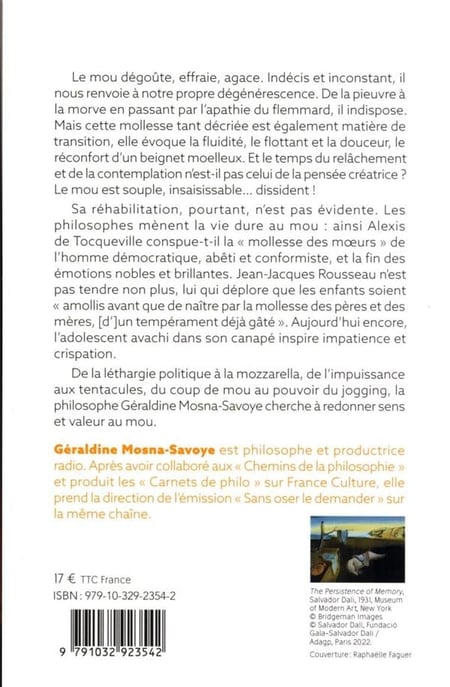 Le mou dégoûte, effraie, agace. Indécis et inconstant, il nous renvoie à notre propre dégénérescence. De la pieuvre à la morve en passant par l'apathie du flemmard, il indispose. Mais cette mollesse tant décriée est également matière de transition, elle évoque la fluidité, le flottant et la douceur, le réconfort d'un beignet moelleux. Et le temps du relâchement et de la contemplation n'est-il pas celui de la pensée créatrice ? Le mou est souple, insaisissable… dissident !

Sa réhabilitation, pourtant, n'est pas évidente. Les philosophes mènent la vie dure au mou : ainsi Alexis de Tocqueville conspue-t-il la « mollesse des mœurs » de l'homme démocratique, abêti et conformiste, et la fin des émotions nobles et brillantes. Jean-Jacques Rousseau n'est pas tendre non plus, lui qui déplore que les enfants soient « amollis avant que de naître par la mollesse des pères et des mères, [d']un tempérament déjà gâté ». Aujourd'hui encore, l'adolescent avachi dans son canapé inspire impatience et crispation.

De la léthargie politique à la mozzarella, de l'impuissance aux tentacules, du coup de mou au pouvoir du jogging, la philosophe Géraldine Mosna-Savoye cherche à redonner sens et valeur au mou.

Géraldine Mosna-Savoye est philosophe et productrice radio. Après avoir collaboré aux « Chemins de la philosophie » et produit les « Carnets de philo » sur France Culture, elle prend la direction de l'émission « Sans oser le demander » sur la même chaîne.

17 € TTC France
ISBN : 979-10-329-2354-2

9 791032 923542

The Persistence of Memory, Salvador Dalí, 1931, Museum of Modern Art, New York © Bridgeman Images © Salvador Dalí, Fundació Gala-Salvador Dalí / Adagp, Paris 2022.

Couverture : Raphaëlle Faguer